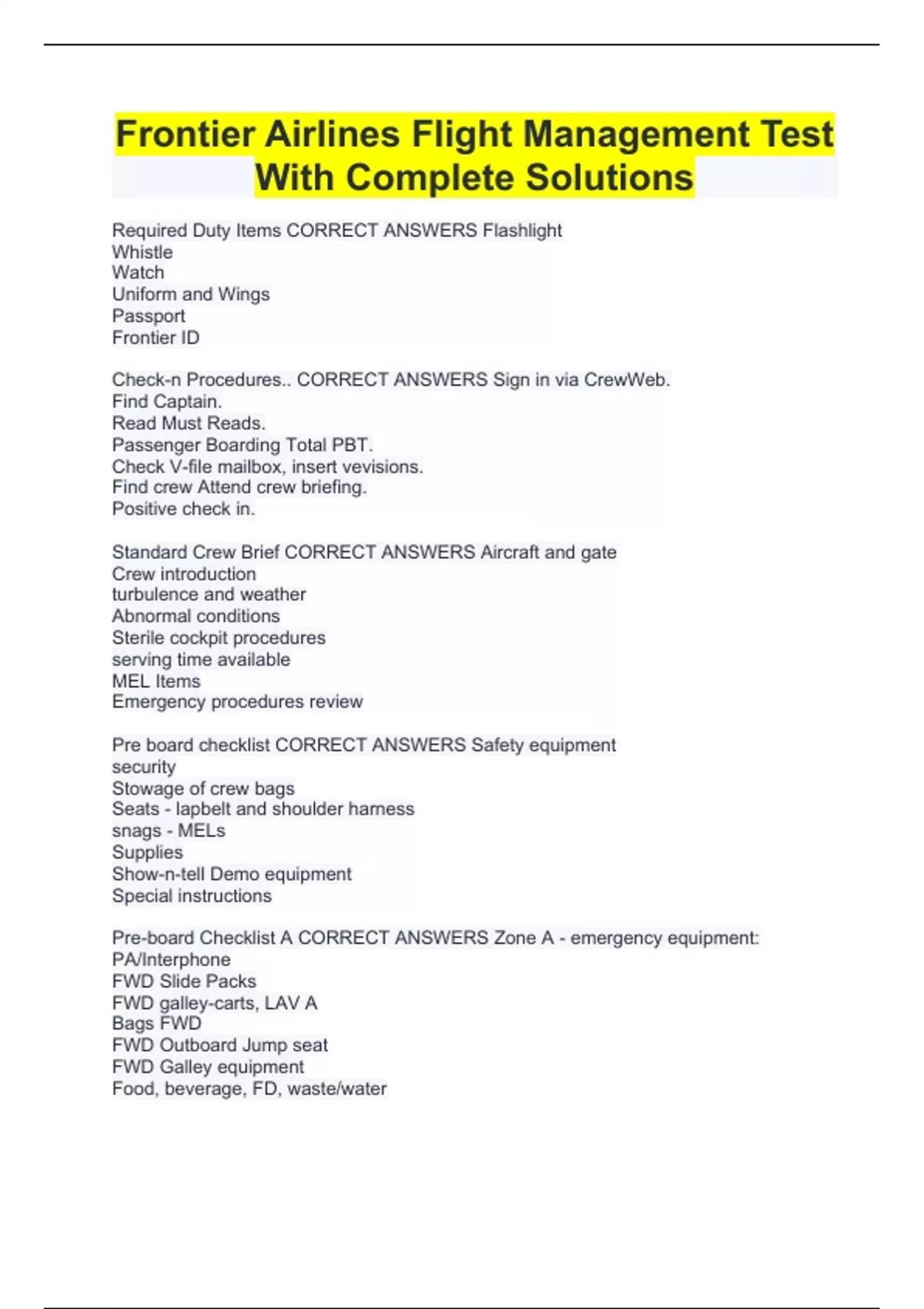 Frontier Airlines Flight Management Test With Complete Solutions

Required Duty Items CORRECT ANSWERS Flashlight
Whistle
Watch
Uniform and Wings
Passport
Frontier ID

Check-n Procedures.. CORRECT ANSWERS Sign in via CrewWeb.
Find Captain.
Read Must Reads.
Passenger Boarding Total PBT.
Check V-file mailbox, insert vevisions.
Find crew Attend crew briefing.
Positive check in.

Standard Crew Brief CORRECT ANSWERS Aircraft and gate
Crew introduction
turbulence and weather
Abnormal conditions
Sterile cockpit procedures
serving time available
MEL Items
Emergency procedures review

Pre board checklist CORRECT ANSWERS Safety equipment
security
Stowage of crew bags
Seats - lapbelt and shoulder harness
snags - MELs
Supplies
Show-n-tell Demo equipment
Special instructions

Pre-board Checklist A CORRECT ANSWERS Zone A - emergency equipment:
PA/Interphone
FWD Slide Packs
FWD galley-carts, LAV A
Bags FWD
FWD Outboard Jump seat
FWD Galley equipment
Food, beverage, FD, waste/water